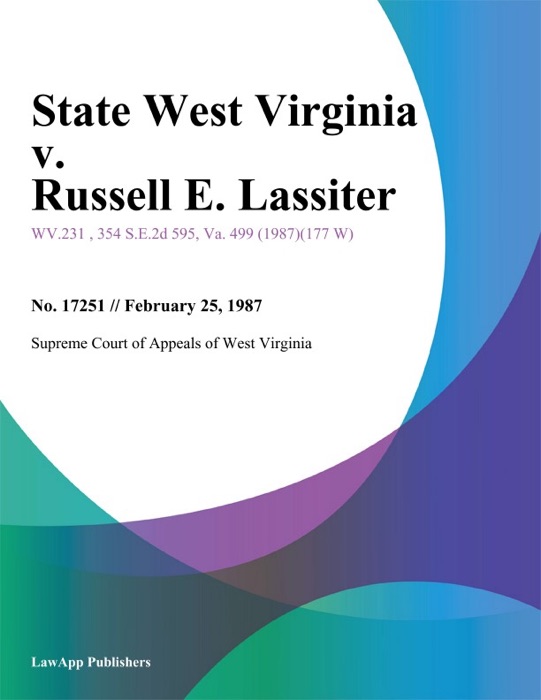 State West Virginia v. Russell E. Lassiter

WV.231 , 354 S.E.2d 595, Va. 499 (1987)(177 W)

No. 17251 // February 25, 1987

Supreme Court of Appeals of West Virginia

LawApp Publishers